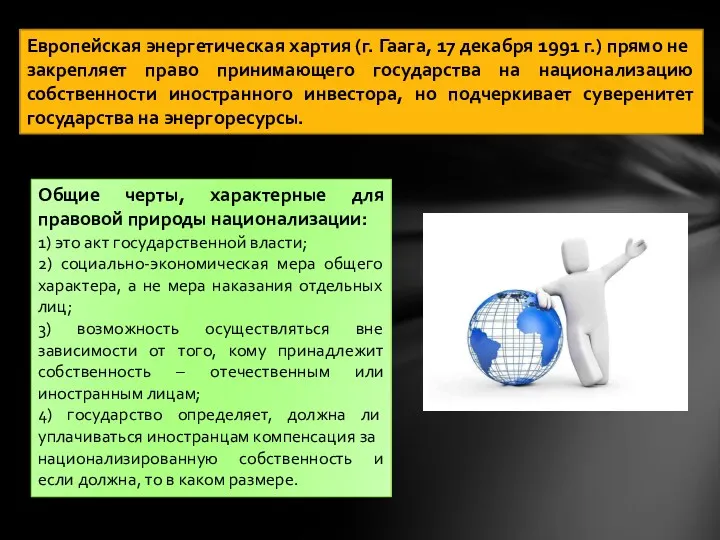 Европейская энергетическая хартия (г. Гаага, 17 декабря 1991 г.) прямо не закрепляет право принимающего государства на национализацию собственности иностранного инвестора, но подчеркивает суверенитет государства на энергоресурсы.

Общие черты, характерные для правовой природы национализации:
1) это акт государственной власти;
2) социально-экономическая мера общего характера, а не мера наказания отдельных лиц;
3) возможность осуществляться вне зависимости от того, кому принадлежит собственность – отечественным или иностранным лицам;
4) государство определяет, должна ли уплачиваться иностранцам компенсация за национализированную собственность и если должна, то в каком размере.